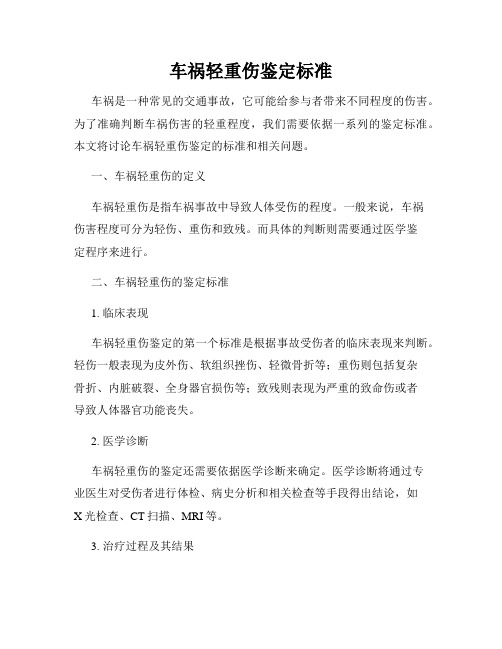 车祸轻重伤鉴定标准

车祸是一种常见的交通事故，它可能给参与者带来不同程度的伤害。为了准确判断车祸伤害的轻重程度，我们需要依据一系列的鉴定标准。本文将讨论车祸轻重伤鉴定的标准和相关问题。

一、车祸轻重伤的定义

车祸轻重伤是指车祸事故中导致人体受伤的程度。一般来说，车祸伤害程度可分为轻伤、重伤和致残。而具体的判断则需要通过医学鉴定程序来进行。

二、车祸轻重伤的鉴定标准

1. 临床表现

车祸轻重伤鉴定的第一个标准是根据事故受伤者的临床表现来判断。轻伤一般表现为皮外伤、软组织挫伤、轻微骨折等；重伤则包括复杂骨折、内脏破裂、全身器官损伤等；致残则表现为严重的致命伤或者导致人体器官功能丧失。

2. 医学诊断

车祸轻重伤的鉴定还需要依据医学诊断来确定。医学诊断将通过专业医生对受伤者进行体检、病史分析和相关检查等手段得出结论，如X光检查、CT扫描、MRI等。

3. 治疗过程及其结果